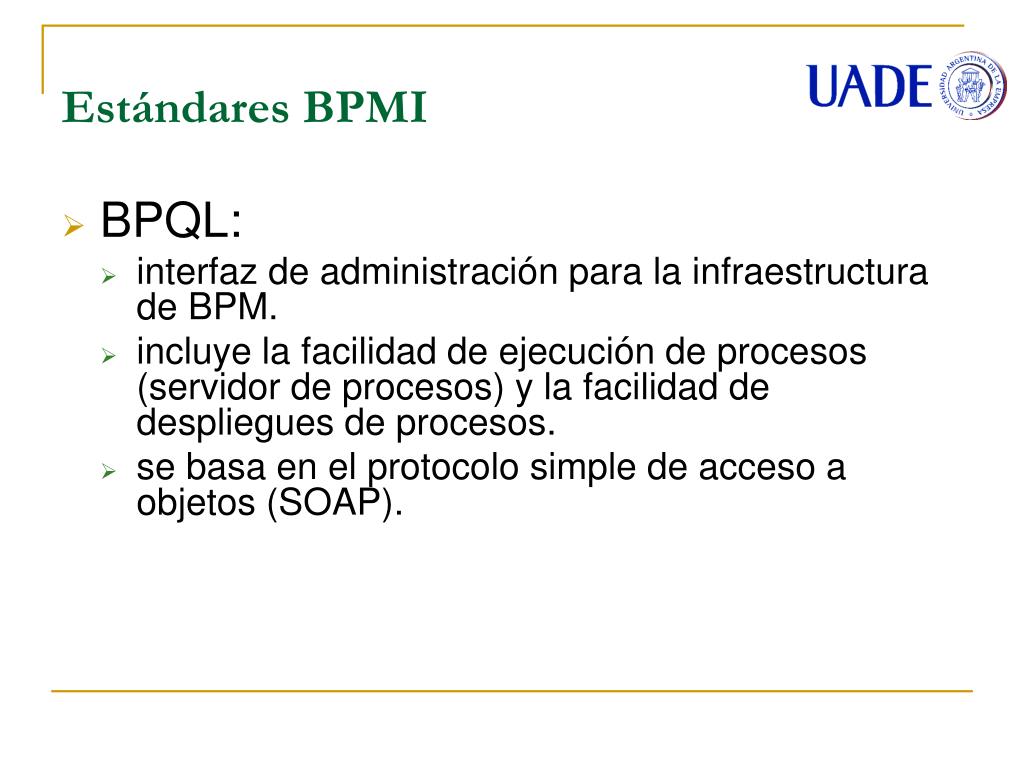 Estándares BPMI

UADE
UNIVERSIDAD ARGENTINA DE LA EMPRESA

BPQL:

interfaz de administración para la infraestructura de BPM.

incluye la facilidad de ejecución de procesos (servidor de procesos) y la facilidad de despliegues de procesos.

se basa en el protocolo simple de acceso a objetos (SOAP).